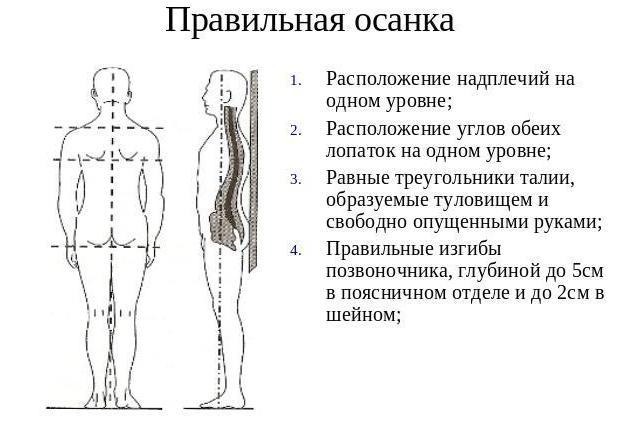 Правильная осанка

1. Расположение надплечий на одном уровне;
2. Расположение углов обеих лопаток на одном уровне;
3. Равные треугольники талии, образуемые туловищем и свободно опущенными руками;
4. Правильные изгибы позвоночника, глубиной до 5см в поясничном отделе и до 2см в шейном;